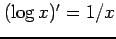 $(\log x)' = 1/x$